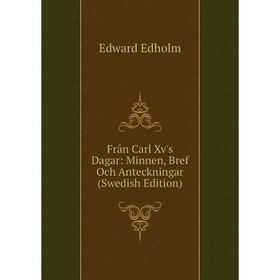 Edward Edholm

Från Carl Xv's Dagar: Minnen, Bref Och Anteckningar (Swedish Edition)